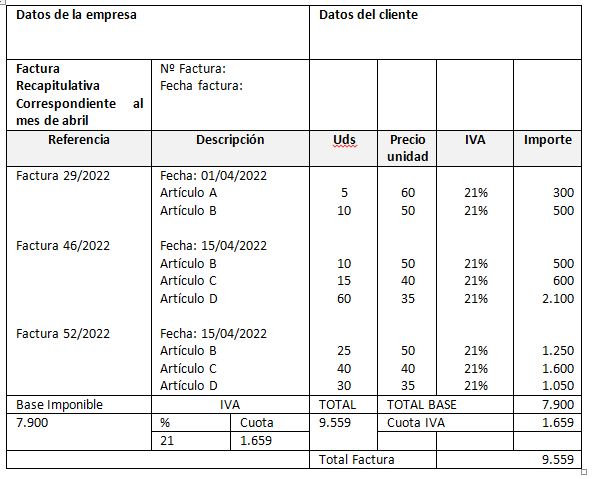 | Datos de la empresa | | Datos del cliente | | | |
|---|---|---|---|---|---|
| Factura Recapitulativa Correspondiente al mes de abril | Nº Factura: Fecha factura: | | | | |
| Referencia | Descripción | Uds | Precio unidad | IVA | Importe |
| Factura 29/2022 | Fecha: 01/04/2022 | | | | |
| | Artículo A | 5 | 60 | 21% | 300 |
| | Artículo B | 10 | 50 | 21% | 500 |
| Factura 46/2022 | Fecha: 15/04/2022 | | | | |
| | Artículo B | 10 | 50 | 21% | 500 |
| | Artículo C | 15 | 40 | 21% | 600 |
| | Artículo D | 60 | 35 | 21% | 2.100 |
| Factura 52/2022 | Fecha: 15/04/2022 | | | | |
| | Artículo B | 25 | 50 | 21% | 1.250 |
| | Artículo C | 40 | 40 | 21% | 1.600 |
| | Artículo D | 30 | 35 | 21% | 1.050 |

| Base Imponible | IVA | | TOTAL | TOTAL BASE | 7.900 |
|---|---|---|---|---|---|
| 7.900 | % | Cuota | 9.559 | Cuota IVA | 1.659 |
| | 21 | 1.659 | | | |
| | | | Total Factura | | 9.559 |